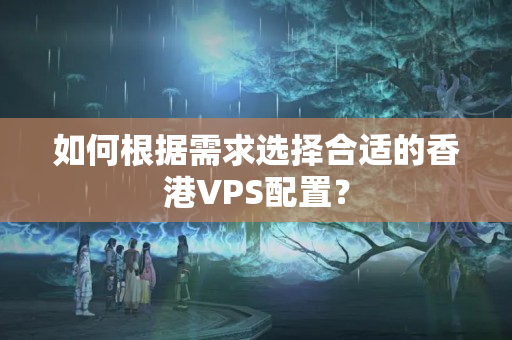 如何根据需求选择合适的香港VPS配置？